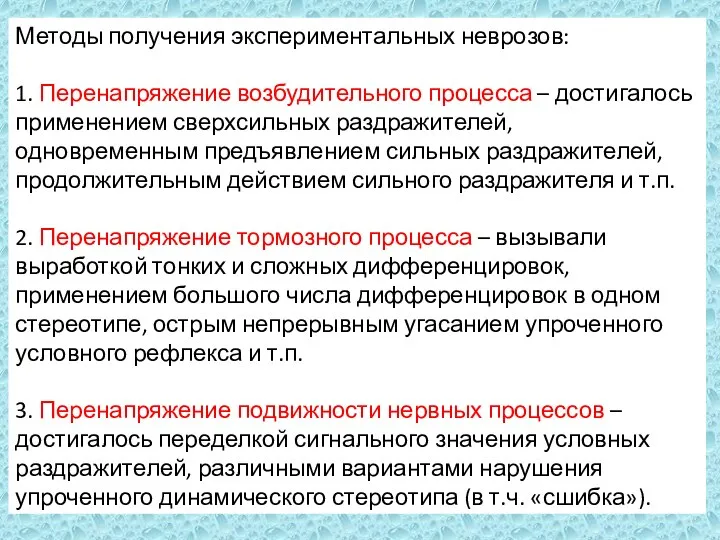 Методы получения экспериментальных неврозов:

1. Перенапряжение возбудительного процесса – достигалось применением сверхсильных раздражителей, одновременным предъявлением сильных раздражителей, продолжительным действием сильного раздражителя и т.п.

2. Перенапряжение тормозного процесса – вызывали выработкой тонких и сложных дифференцировок, применением большого числа дифференцировок в одном стереотипе, острым непрерывным угасанием упроченного условного рефлекса и т.п.

3. Перенапряжение подвижности нервных процессов – достигалось переделкой сигнального значения условных раздражителей, различными вариантами нарушения упроченного динамического стереотипа (в т.ч. «сшибка»).